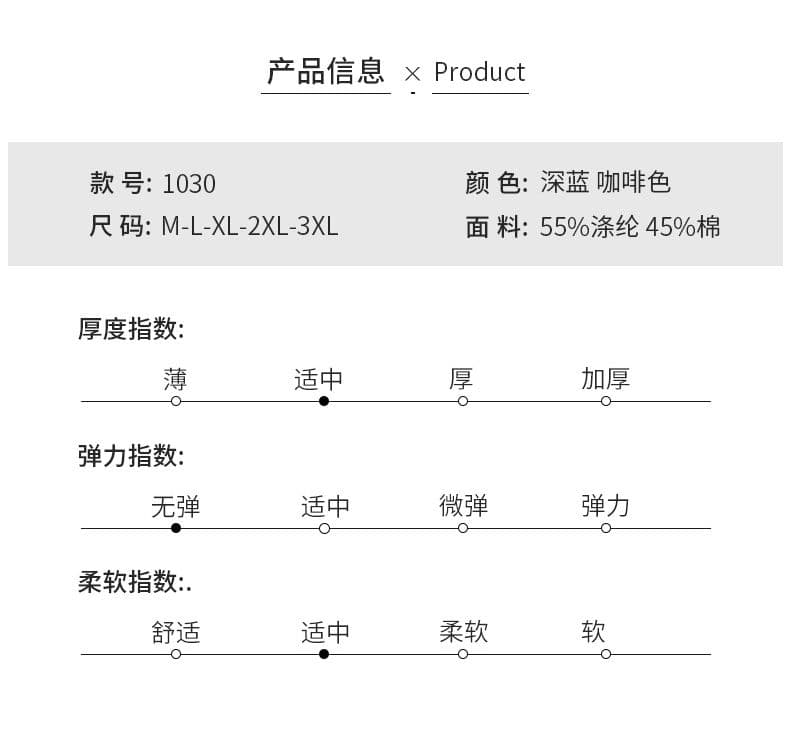 产品信息 × Product

款 号: 1030
尺 码: M-L-XL-2XL-3XL

颜 色: 深蓝 咖啡色
面 料: 55%涤纶 45%棉

厚度指数:

薄 适中 厚 加厚

弹力指数:

无弹 适中 微弹 弹力

柔软指数:.

舒适 适中 柔软 软